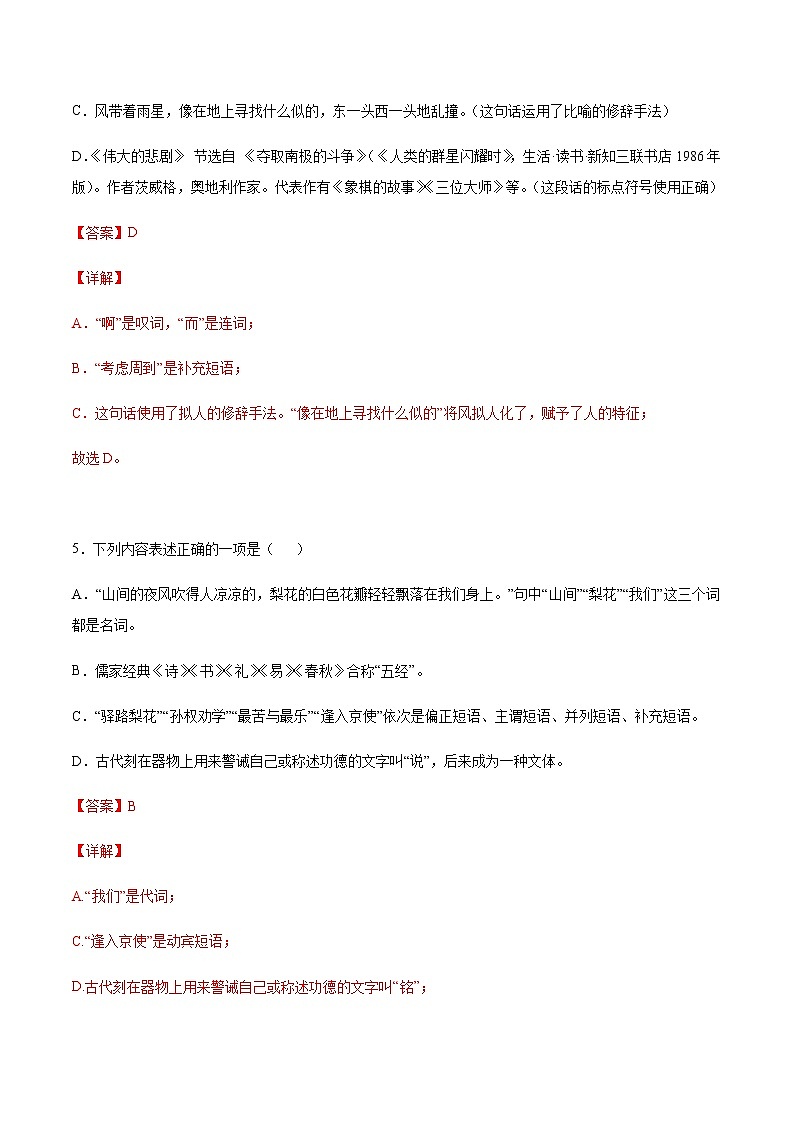 C．风带着雨星，像在地上寻找什么似的，东一头西一头地乱撞。(这句话运用了比喻的修辞手法)

D．《伟大的悲剧》 节选自 《夺取南极的斗争》(《人类的群星闪耀时》，生活·读书·新知三联书店 1986 年版)。作者茨威格，奥地利作家。代表作有《象棋的故事》《三位大师》等。(这段话的标点符号使用正确)

【答案】D

【详解】

A．“啊”是叹词，“而”是连词；

B．“考虑周到”是补充短语；

C．这句话使用了拟人的修辞手法。“像在地上寻找什么似的”将风拟人化了，赋予了人的特征；

故选 D。

5．下列内容表述正确的一项是（　　）

A．“山间的夜风吹得人凉凉的，梨花的白色花瓣轻轻飘落在我们身上。”句中“山间”“梨花”“我们”这三个词都是名词。

B．儒家经典《诗》《书》《礼》《易》《春秋》合称“五经”。

C．“驿路梨花”“孙权劝学”“最苦与最乐”“逢入京使”依次是偏正短语、主谓短语、并列短语、补充短语。

D．古代刻在器物上用来警诫自己或称述功德的文字叫“说”，后来成为一种文体。

【答案】B

【详解】

A.“我们”是代词；

C.“逢入京使”是动宾短语；

D.古代刻在器物上用来警诫自己或称述功德的文字叫“铭”；